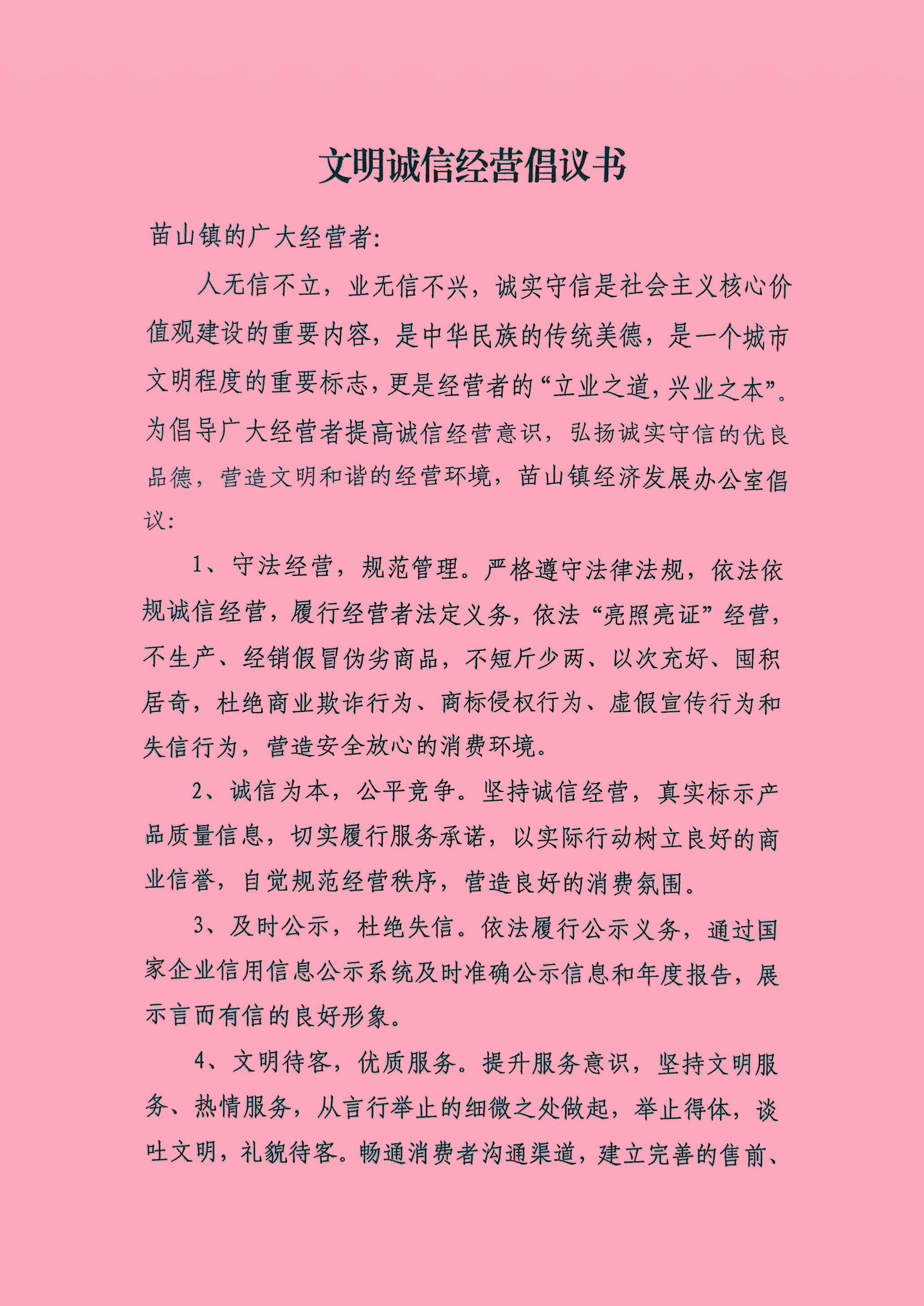 文明诚信经营倡议书

苗山镇的广大经营者:

人无信不立，业无信不兴，诚实守信是社会主义核心价值观建设的重要内容，是中华民族的传统美德，是一个城市文明程度的重要标志，更是经营者的“立业之道，兴业之本”。为倡导广大经营者提高诚信经营意识，弘扬诚实守信的优良品德，营造文明和谐的经营环境，苗山镇经济发展办公室倡议:

1、守法经营，规范管理。严格遵守法律法规，依法依规诚信经营，履行经营者法定义务，依法“亮照亮证”经营，不生产、经销假冒伪劣商品，不短斤少两、以次充好、囤积居奇，杜绝商业欺诈行为、商标侵权行为、虚假宣传行为和失信行为，营造安全放心的消费环境。

2、诚信为本，公平竞争。坚持诚信经营，真实标示产品质量信息，切实履行服务承诺，以实际行动树立良好的商业信誉，自觉规范经营秩序，营造良好的消费氛围。

3、及时公示，杜绝失信。依法履行公示义务，通过国家企业信用信息公示系统及时准确公示信息和年度报告，展示言而有信的良好形象。

4、文明待客，优质服务。提升服务意识，坚持文明服务、热情服务，从言行举止的细微之处做起，举止得体，谈吐文明，礼貌待客。畅通消费者沟通渠道，建立完善的售前、